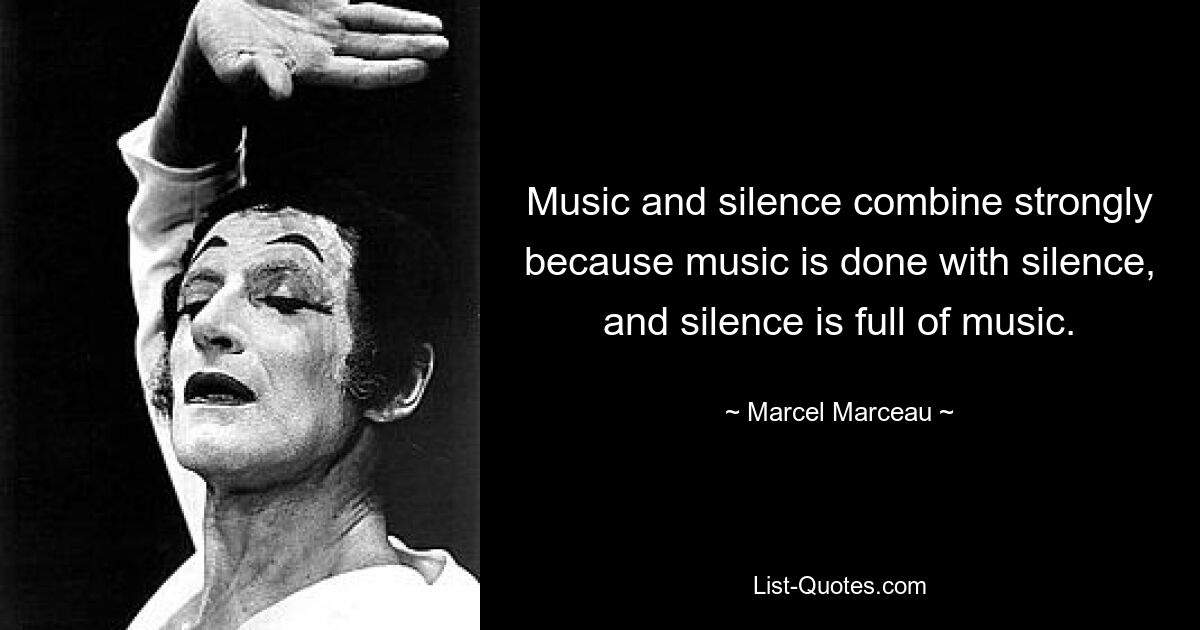 Music and silence combine strongly because music is done with silence, and silence is full of music.

~ Marcel Marceau ~

List-Quotes.com